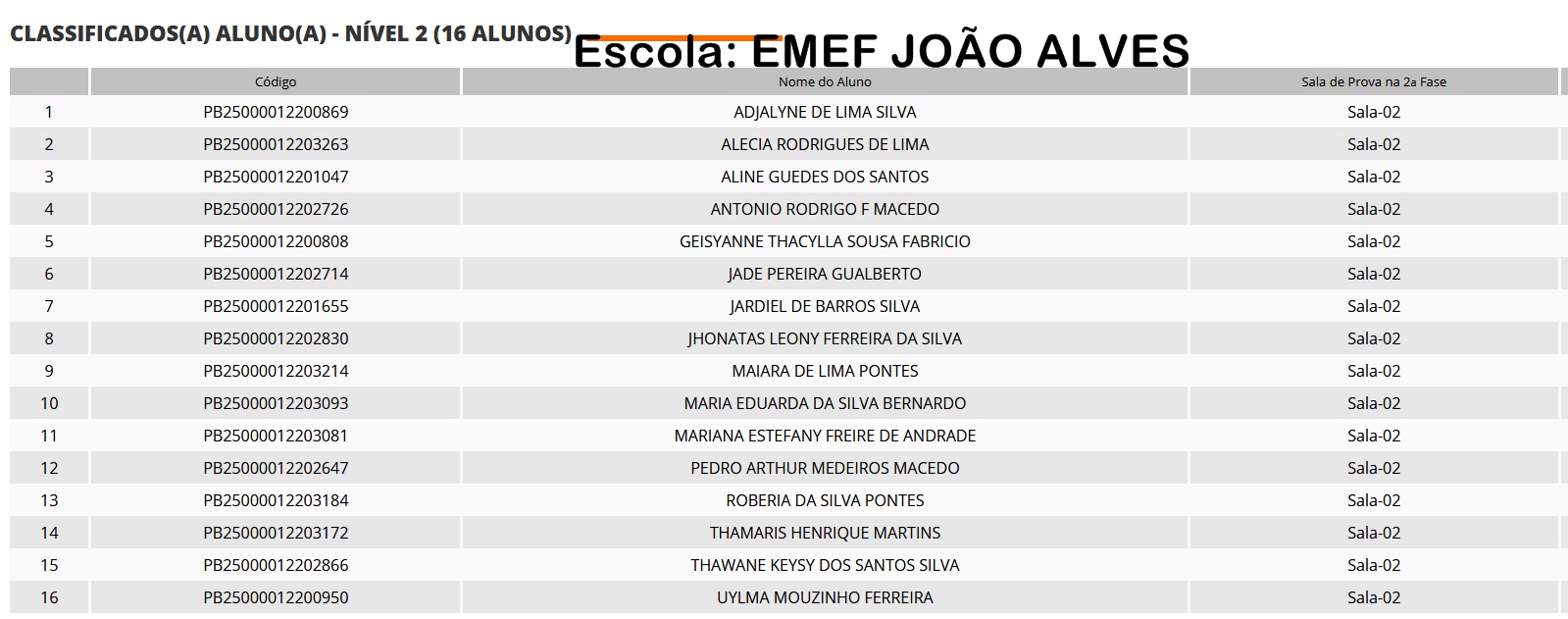 CLASSIFICADOS(A) ALUNO(A) - NÍVEL 2 (16 ALUNOS)

Escola: EMEF JOÃO ALVES

| | Código | Nome do Aluno | Sala de Prova na 2a Fase |
|---|---|---|---|
| 1 | PB25000012200869 | ADJALYNE DE LIMA SILVA | Sala-02 |
| 2 | PB25000012203263 | ALECIA RODRIGUES DE LIMA | Sala-02 |
| 3 | PB25000012201047 | ALINE GUEDES DOS SANTOS | Sala-02 |
| 4 | PB25000012202726 | ANTONIO RODRIGO F MACEDO | Sala-02 |
| 5 | PB25000012200808 | GEISYANNE THACYLLA SOUSA FABRICIO | Sala-02 |
| 6 | PB25000012202714 | JADE PEREIRA GUALBERTO | Sala-02 |
| 7 | PB25000012201655 | JARDIEL DE BARROS SILVA | Sala-02 |
| 8 | PB25000012202830 | JHONATAS LEONY FERREIRA DA SILVA | Sala-02 |
| 9 | PB25000012203214 | MAIARA DE LIMA PONTES | Sala-02 |
| 10 | PB25000012203093 | MARIA EDUARDA DA SILVA BERNARDO | Sala-02 |
| 11 | PB25000012203081 | MARIANA ESTEFANY FREIRE DE ANDRADE | Sala-02 |
| 12 | PB25000012202647 | PEDRO ARTHUR MEDEIROS MACEDO | Sala-02 |
| 13 | PB25000012203184 | ROBERIA DA SILVA PONTES | Sala-02 |
| 14 | PB25000012203172 | THAMARIS HENRIQUE MARTINS | Sala-02 |
| 15 | PB25000012202866 | THAWANE KEYSY DOS SANTOS SILVA | Sala-02 |
| 16 | PB25000012200950 | UYLMA MOUZINHO FERREIRA | Sala-02 |